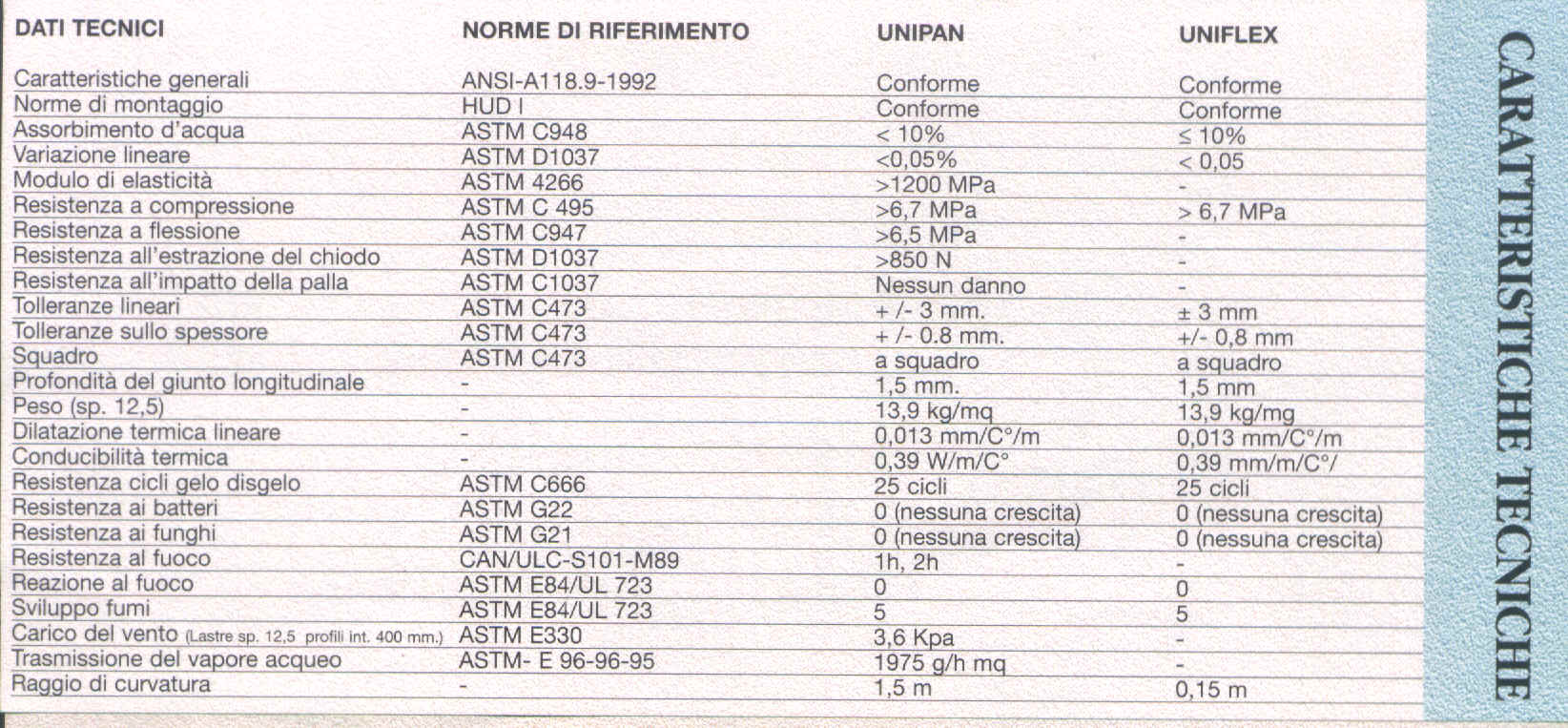 | DATI TECNICI | NORME DI RIFERIMENTO | UNIPAN | UNIFLEX |
|---|---|---|---|
| Caratteristiche generali | ANSI-A118.9-1992 | Conforme | Conforme |
| Norme di montaggio | HUD I | Conforme | Conforme |
| Assorbimento d'acqua | ASTM C948 | < 10% | ≤ 10% |
| Variazione lineare | ASTM D1037 | <0,05% | < 0,05 |
| Modulo di elasticità | ASTM 4266 | >1200 MPa | - |
| Resistenza a compressione | ASTM C 495 | >6,7 MPa | > 6,7 MPa |
| Resistenza a flessione | ASTM C947 | >6,5 MPa | - |
| Resistenza all'estrazione del chiodo | ASTM D1037 | >850 N | - |
| Resistenza all'impatto della palla | ASTM C1037 | Nessun danno | - |
| Tolleranze lineari | ASTM C473 | + /- 3 mm. | ± 3 mm |
| Tolleranze sullo spessore | ASTM C473 | + /- 0.8 mm. | +/- 0,8 mm |
| Squadro | ASTM C473 | a squadro | a squadro |
| Profondità del giunto longitudinale | - | 1,5 mm. | 1,5 mm |
| Peso (sp. 12,5) | - | 13,9 kg/mq | 13,9 kg/mg |
| Dilatazione termica lineare | - | 0,013 mm/C°/m | 0,013 mm/C°/m |
| Conducibilità termica | - | 0,39 W/m/C° | 0,39 mm/m/C°/ |
| Resistenza cicli gelo disgelo | ASTM C666 | 25 cicli | 25 cicli |
| Resistenza ai batteri | ASTM G22 | 0 (nessuna crescita) | 0 (nessuna crescita) |
| Resistenza ai funghi | ASTM G21 | 0 (nessuna crescita) | 0 (nessuna crescita) |
| Resistenza al fuoco | CAN/ULC-S101-M89 | 1h, 2h | - |
| Reazione al fuoco | ASTM E84/UL 723 | 0 | 0 |
| Sviluppo fumi | ASTM E84/UL 723 | 5 | 5 |
| Carico del vento (Lastre sp. 12,5 profili int. 400 mm.) | ASTM E330 | 3,6 Kpa | - |
| Trasmissione del vapore acqueo | ASTM- E 96-96-95 | 1975 g/h mq | - |
| Raggio di curvatura | - | 1,5 m | 0,15 m |

CARATTERISTICHE TECNICHE